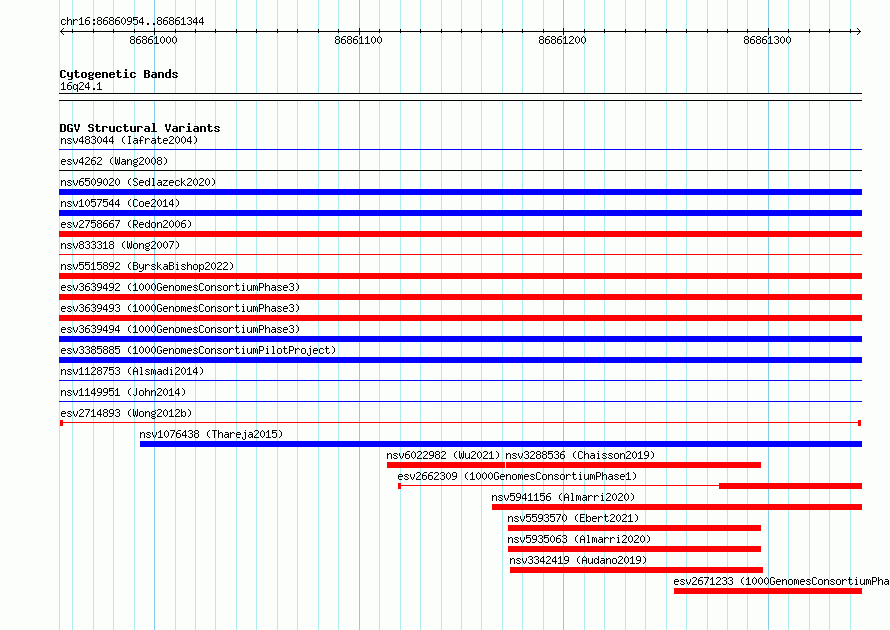 chr16:86860954..86861344

86861000 86861100 86861200 86861300

Cytogenetic Bands
16q24.1

DGV Structural Variants
nsv483044 (Iafrate2004)
esv4262 (Wang2008)
nsv6509020 (Sedlazeck2020)
nsv1057544 (Coe2014)
esv2758667 (Redon2006)
nsv833318 (Wong2007)
nsv5515892 (ByrskaBishop2022)
esv3639492 (1000GenomesConsortiumPhase3)
esv3639493 (1000GenomesConsortiumPhase3)
esv3639494 (1000GenomesConsortiumPhase3)
esv3385885 (1000GenomesConsortiumPilotProject)
nsv1128753 (Alsmadi2014)
nsv1149951 (John2014)
esv2714893 (Wong2012b)
nsv1076438 (Thareja2015)
nsv6022982 (Wu2021)
nsv3288536 (Chaisson2019)
esv2662309 (1000GenomesConsortiumPhase1)
nsv5941156 (Almarri2020)
nsv5593570 (Ebert2021)
nsv5935063 (Almarri2020)
nsv3342419 (Audano2019)
esv2671233 (1000GenomesConsortiumPha